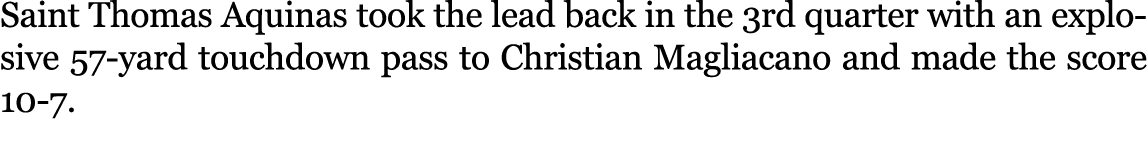 Saint Thomas Aquinas took the lead back in the 3rd quarter with an explosive 57-yard touchdown pass to Christian Magliacano and made the score 10-7.